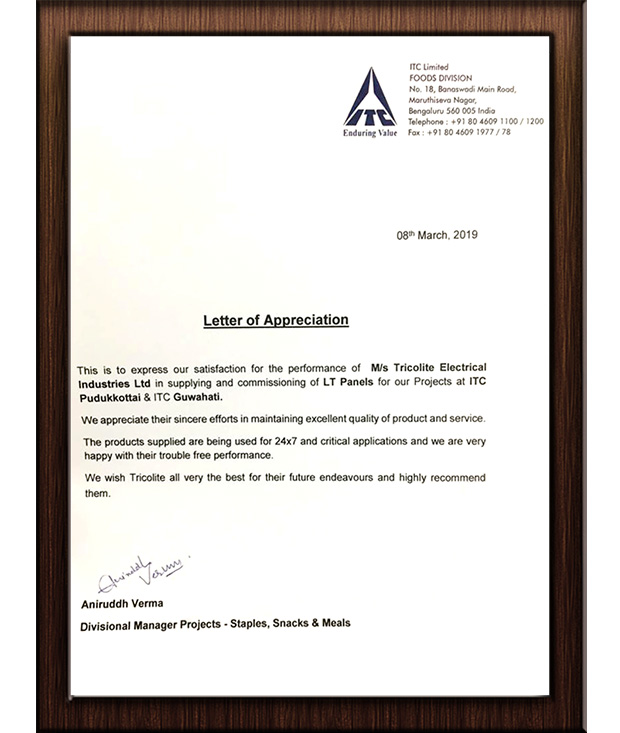 ITC
Enduring Value

ITC Limited
FOODS DIVISION
No. 18, Banaswadi Main Road,
Maruthiseva Nagar,
Bengaluru 560 005 India
Telephone : +91 80 4609 1100 / 1200
Fax : +91 80 4609 1977 / 78

08th March, 2019

Letter of Appreciation

This is to express our satisfaction for the performance of M/s Tricolite Electrical Industries Ltd in supplying and commissioning of LT Panels for our Projects at ITC Pudukkottai & ITC Guwahati.

We appreciate their sincere efforts in maintaining excellent quality of product and service.

The products supplied are being used for 24x7 and critical applications and we are very happy with their trouble free performance.

We wish Tricolite all very the best for their future endeavours and highly recommend them.

Aniruddh Verma

Aniruddh Verma
Divisional Manager Projects - Staples, Snacks & Meals